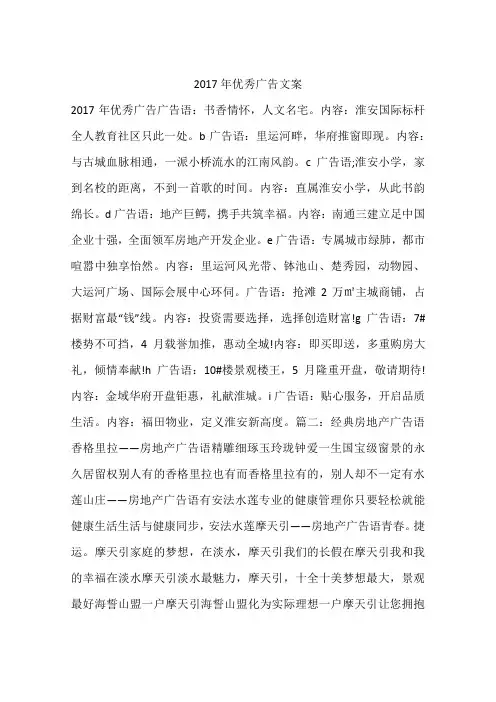 2017 年优秀广告文案

2017 年优秀广告广告语：书香情怀，人文名宅。内容：淮安国际标杆全人教育社区只此一处。b 广告语：里运河畔，华府推窗即现。内容：与古城血脉相通，一派小桥流水的江南风韵。c 广告语;淮安小学，家到名校的距离，不到一首歌的时间。内容：直属淮安小学，从此书韵绵长。d 广告语：地产巨鳄，携手共筑幸福。内容：南通三建立足中国企业十强，全面领军房地产开发企业。e 广告语：专属城市绿肺，都市喧嚣中独享怡然。内容：里运河风光带、钵池山、楚秀园，动物园、大运河广场、国际会展中心环伺。广告语：抢滩 2 万㎡主城商铺，占据财富最“钱”线。内容：投资需要选择，选择创造财富!g 广告语：7#楼势不可挡，4 月载誉加推，惠动全城!内容：即买即送，多重购房大礼，倾情奉献!h 广告语：10#楼景观楼王，5 月隆重开盘，敬请期待!内容：金域华府开盘钜惠，礼献淮城。i 广告语：贴心服务，开启品质生活。内容：福田物业，定义淮安新高度。篇二：经典房地产广告语香格里拉——房地产广告语精雕细琢玉玲珑钟爱一生国宝级窗景的永久居留权别人有的香格里拉也有而香格里拉有的，别人却不一定有水莲山庄——房地产广告语有安法水莲专业的健康管理你只要轻松就能健康生活生活与健康同步，安法水莲摩天引——房地产广告语青春。捷运。摩天引家庭的梦想，在淡水，摩天引我们的长假在摩天引我和我的幸福在淡水摩天引淡水最魅力，摩天引，十全十美梦想最大，景观最好海誓山盟一户摩天引海誓山盟化为实际理想一户摩天引让您拥抱